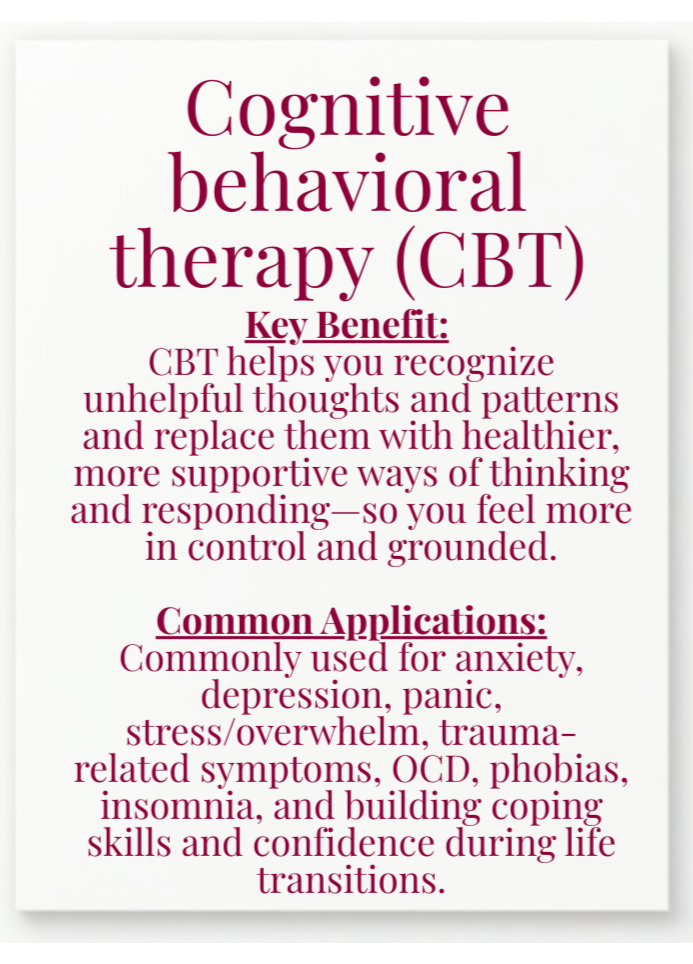 Cognitive behavioral therapy (CBT)

Key Benefit:

CBT helps you recognize unhelpful thoughts and patterns and replace them with healthier, more supportive ways of thinking and responding—so you feel more in control and grounded.

Common Applications:

Commonly used for anxiety, depression, panic, stress/overwhelm, trauma-related symptoms, OCD, phobias, insomnia, and building coping skills and confidence during life transitions.